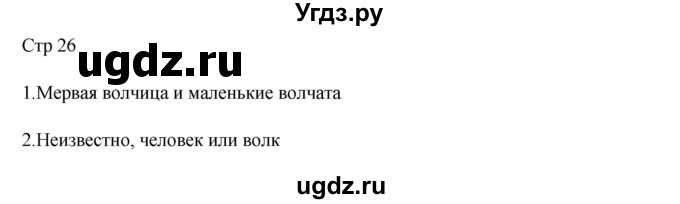 Угдз.ру

Стр 26 ugdz.ru

1.Мервая волчица и маленькие волчата

2.Неизвестно, человек или волк

ugdz.ru